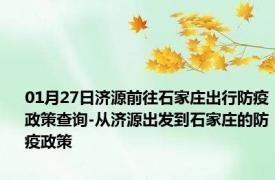 01月27日济源前往石家庄出行防疫政策查询-从济源出发到石家庄的防疫政策